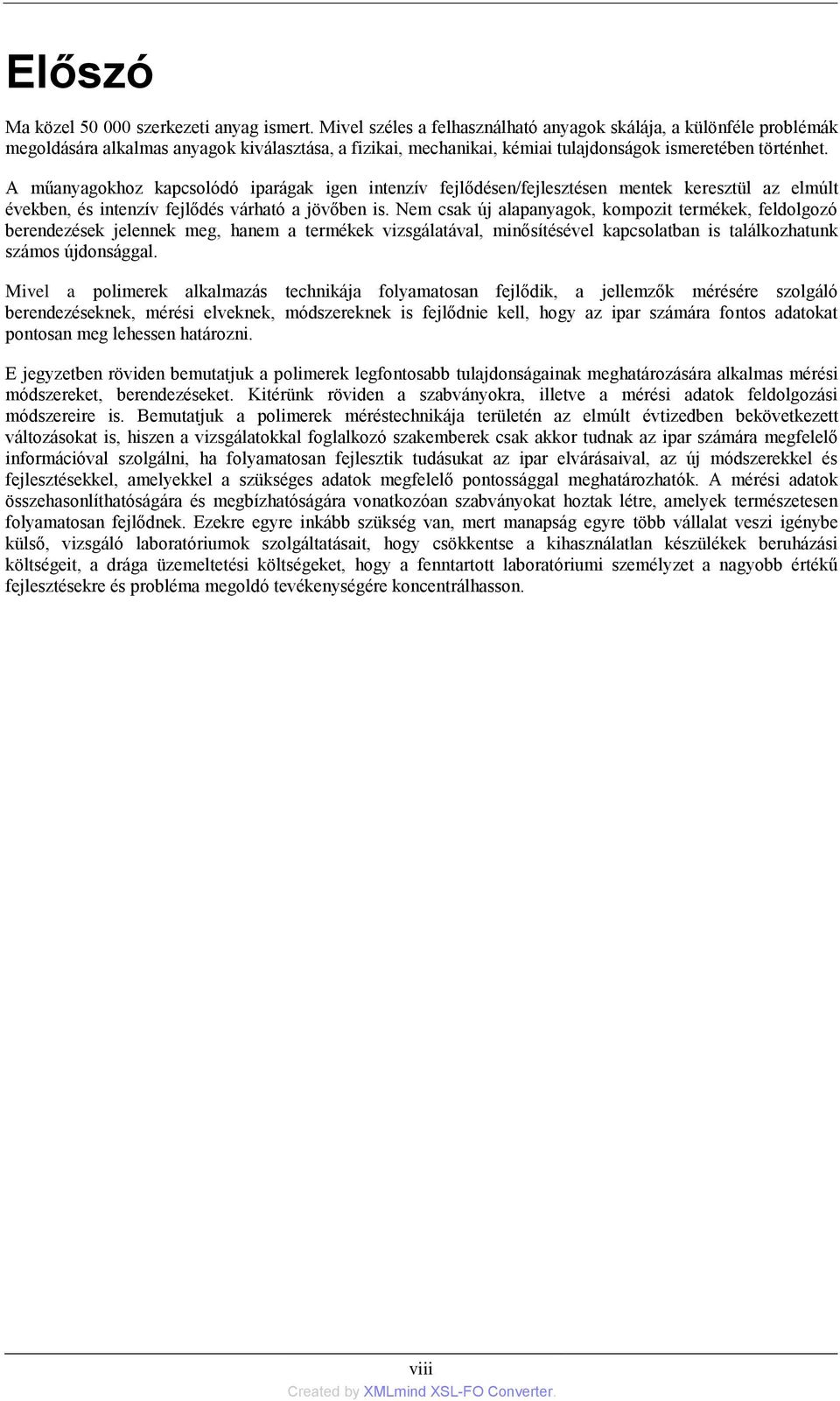 Előszó

Ma közel 50 000 szerkezeti anyag ismert. Mivel széles a felhasználható anyagok skálája, a különféle problémák megoldására alkalmas anyagok kiválasztása, a fizikai, mechanikai, kémiai tulajdonságok ismeretében történhet.

A műanyagokhoz kapcsolódó iparágak igen intenzív fejlődésen/fejlesztésen mentek keresztül az elmúlt években, és intenzív fejlődés várható a jövőben is. Nem csak új alapanyagok, kompozit termékek, feldolgozó berendezések jelennek meg, hanem a termékek vizsgálatával, minősítésével kapcsolatban is találkozhatunk számos újdonsággal.

Mivel a polimerek alkalmazás technikája folyamatosan fejlődik, a jellemzők mérésére szolgáló berendezéseknek, mérési elveknek, módszereknek is fejlődnie kell, hogy az ipar számára fontos adatokat pontosan meg lehessen határozni.

E jegyzetben röviden bemutatjuk a polimerek legfontosabb tulajdonságainak meghatározására alkalmas mérési módszereket, berendezéseket. Kitérünk röviden a szabványokra, illetve a mérési adatok feldolgozási módszereire is. Bemutatjuk a polimerek méréstechnikája területén az elmúlt évtizedben bekövetkezett változásokat is, hiszen a vizsgálatokkal foglalkozó szakemberek csak akkor tudnak az ipar számára megfelelő információval szolgálni, ha folyamatosan fejlesztik tudásukat az ipar elvárásaival, az új módszerekkel és fejlesztésekkel, amelyekkel a szükséges adatok megfelelő pontossággal meghatározhatók. A mérési adatok összehasonlíthatóságára és megbízhatóságára vonatkozóan szabványokat hoztak létre, amelyek természetesen folyamatosan fejlődnek. Ezekre egyre inkább szükség van, mert manapság egyre több vállalat veszi igénybe külső, vizsgáló laboratóriumok szolgáltatásait, hogy csökkentse a kihasználatlan készülékek beruházási költségeit, a drága üzemeltetési költségeket, hogy a fenntartott laboratóriumi személyzet a nagyobb értékű fejlesztésekre és probléma megoldó tevékenységére koncentrálhasson.

viii

Created by XMLmind XSL-FO Converter.